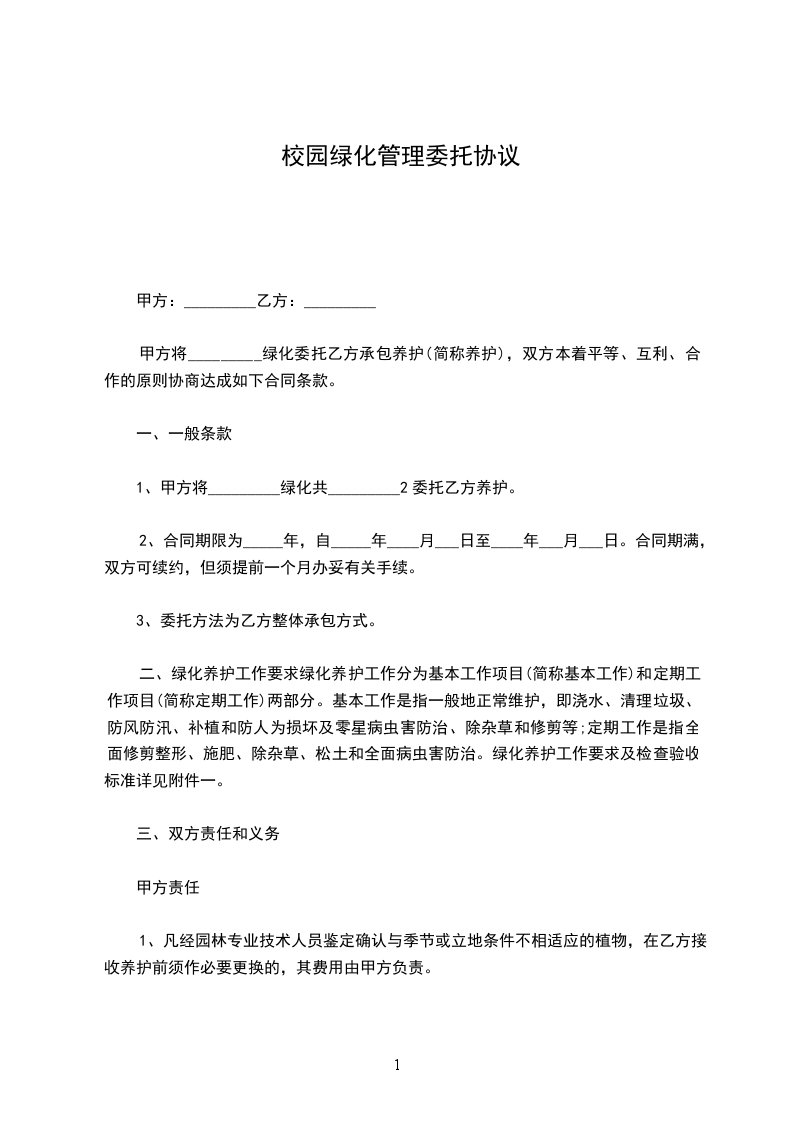 校园绿化管理委托协议

甲方：_________乙方：_________

甲方将_________绿化委托乙方承包养护(简称养护)，双方本着平等、互利、合作的原则协商达成如下合同条款。

一、一般条款

1、甲方将_________绿化共_________2 委托乙方养护。

2、合同期限为_____年，自_____年____月___日至____年___月___日。合同期满，双方可续约，但须提前一个月办妥有关手续。

3、委托方法为乙方整体承包方式。

二、绿化养护工作要求绿化养护工作分为基本工作项目(简称基本工作)和定期工作项目(简称定期工作)两部分。基本工作是指一般地正常维护，即浇水、清理垃圾、防风防汛、补植和防人为损坏及零星病虫害防治、除杂草和修剪等;定期工作是指全面修剪整形、施肥、除杂草、松土和全面病虫害防治。绿化养护工作要求及检查验收标准详见附件一。

三、双方责任和义务

甲方责任

1、凡经园林专业技术人员鉴定确认与季节或立地条件不相适应的植物，在乙方接收养护前须作必要更换的，其费用由甲方负责。

1